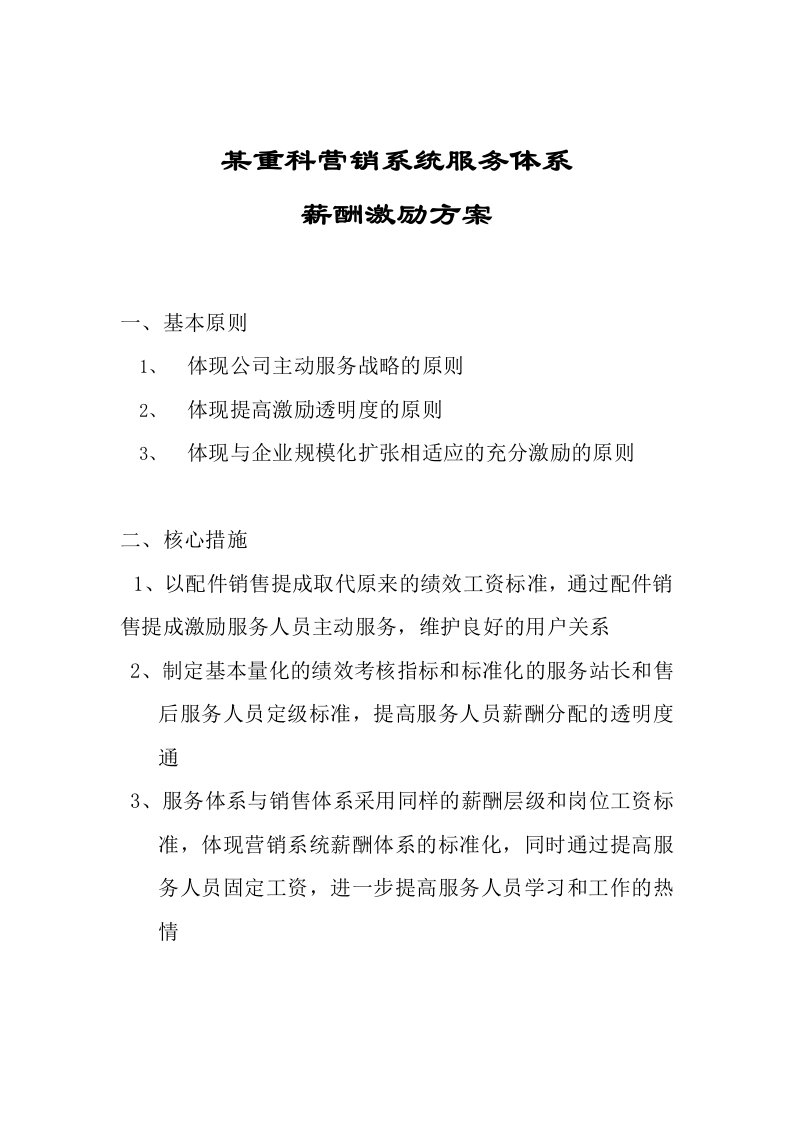 某重科营销系统服务体系

薪酬激励方案

一、基本原则

1、 体现公司主动服务战略的原则

2、 体现提高激励透明度的原则

3、 体现与企业规模化扩张相适应的充分激励的原则

二、核心措施

1、以配件销售提成取代原来的绩效工资标准，通过配件销售提成激励服务人员主动服务，维护良好的用户关系

2、制定基本量化的绩效考核指标和标准化的服务站长和售后服务人员定级标准，提高服务人员薪酬分配的透明度通

3、服务体系与销售体系采用同样的薪酬层级和岗位工资标准，体现营销系统薪酬体系的标准化，同时通过提高服务人员固定工资，进一步提高服务人员学习和工作的热情